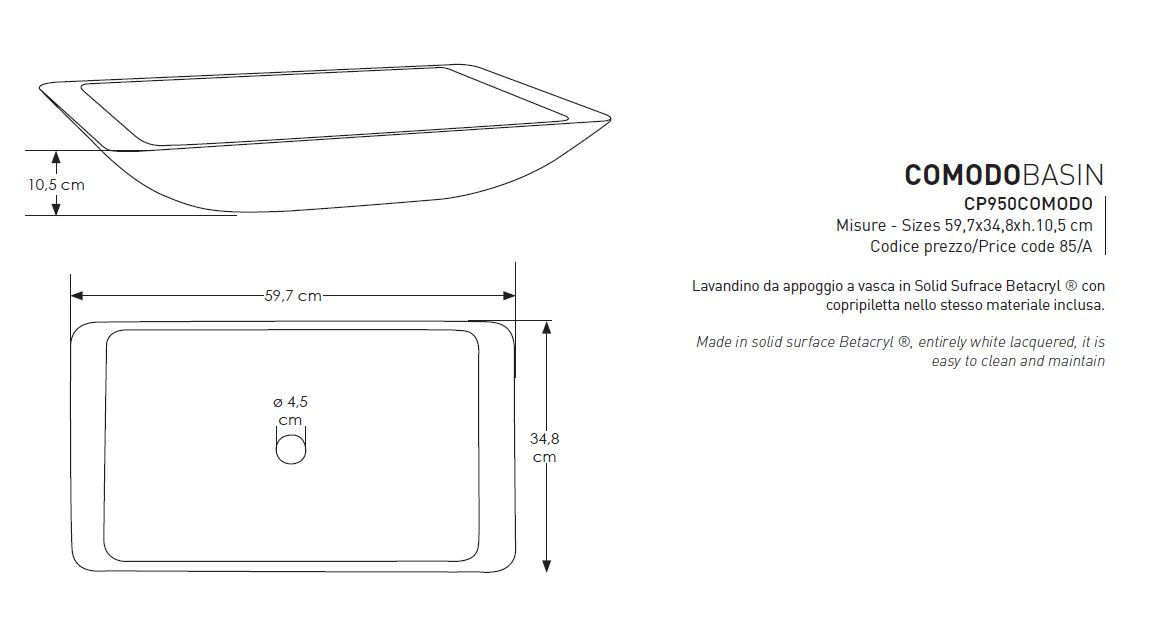 10,5 cm

59,7 cm

ø 4,5 cm

34,8 cm

COMODOBASIN
CP950COMODO
Misure - Sizes 59,7x34,8xh.10,5 cm
Codice prezzo/Price code 85/A

Lavandino da appoggio a vasca in Solid Sufrace Betacryl ® con copripiletta nello stesso materiale inclusa.

Made in solid surface Betacryl ®, entirely white lacquered, it is easy to clean and maintain